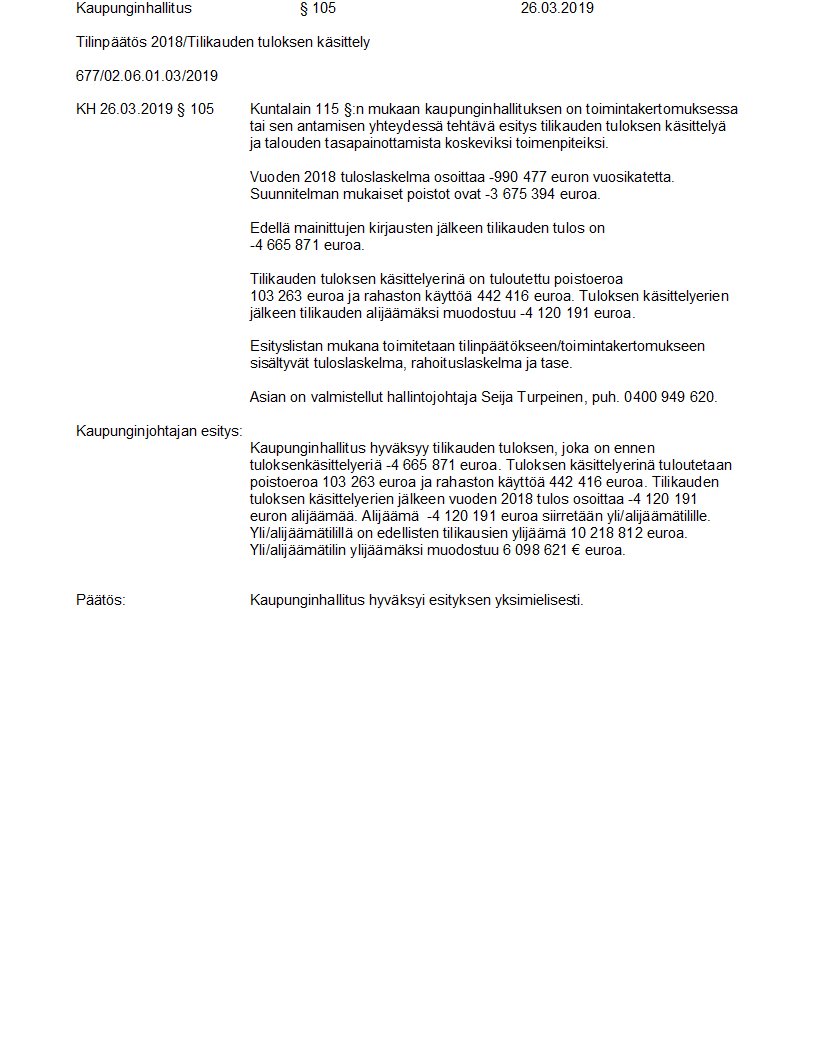 Kaupunginhallitus § 105 26.03.2019

Tilinpäätös 2018/Tilikauden tuloksen käsittely

677/02.06.01.03/2019

KH 26.03.2019 § 105

Kuntalain 115 §:n mukaan kaupunginhallituksen on toimintakertomuksessa tai sen antamisen yhteydessä tehtävä esitys tilikauden tuloksen käsittelyä ja talouden tasapainottamista koskeviksi toimenpiteiksi.

Vuoden 2018 tuloslaskelma osoittaa -990 477 euron vuosikatetta. Suunnitelman mukaiset poistot ovat -3 675 394 euroa.

Edellä mainittujen kirjausten jälkeen tilikauden tulos on -4 665 871 euroa.

Tilikauden tuloksen käsittelyerinä on tuloutettu poistoeroa 103 263 euroa ja rahaston käyttöä 442 416 euroa. Tuloksen käsittelyerien jälkeen tilikauden alijäämäksi muodostuu -4 120 191 euroa.

Esityslistan mukana toimitetaan tilinpäätökseen/toimintakertomukseen sisältyvät tuloslaskelma, rahoituslaskelma ja tase.

Asian on valmistellut hallintojohtaja Seija Turpeinen, puh. 0400 949 620.

Kaupunginjohtajan esitys:

Kaupunginhallitus hyväksyy tilikauden tuloksen, joka on ennen tuloksenkäsittelyeriä -4 665 871 euroa. Tuloksen käsittelyerinä tuloutetaan poistoeroa 103 263 euroa ja rahaston käyttöä 442 416 euroa. Tilikauden tuloksen käsittelyerien jälkeen vuoden 2018 tulos osoittaa -4 120 191 euron alijäämää. Alijäämä -4 120 191 euroa siirretään yli/alijäämätilille. Yli/alijäämätilillä on edellisten tilikausien ylijäämä 10 218 812 euroa. Yli/alijäämätilin ylijäämäksi muodostuu 6 098 621 € euroa.

Päätös:

Kaupunginhallitus hyväksyi esityksen yksimielisesti.